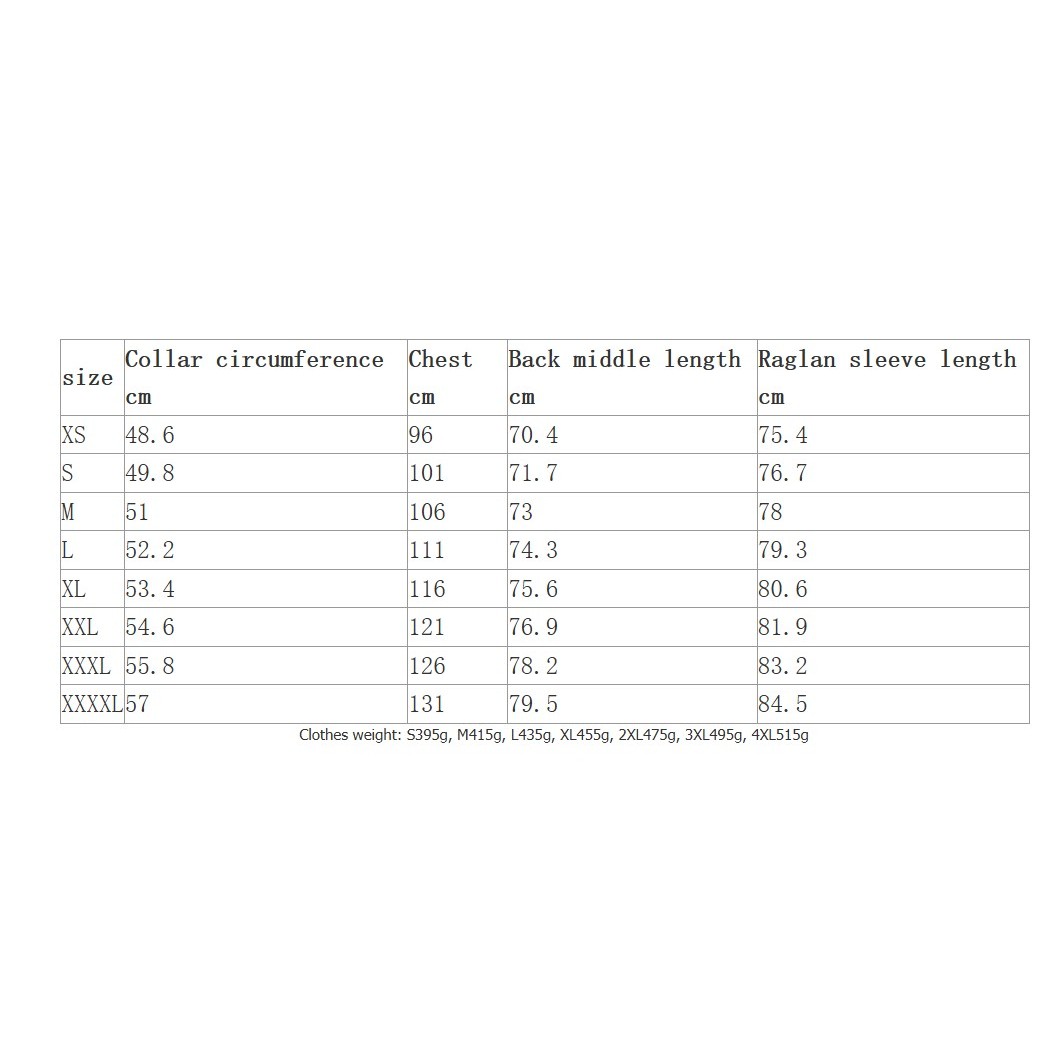 | size | Collar circumference cm | Chest cm | Back middle length cm | Raglan sleeve length cm |
|---|---|---|---|---|
| XS | 48.6 | 96 | 70.4 | 75.4 |
| S | 49.8 | 101 | 71.7 | 76.7 |
| M | 51 | 106 | 73 | 78 |
| L | 52.2 | 111 | 74.3 | 79.3 |
| XL | 53.4 | 116 | 75.6 | 80.6 |
| XXL | 54.6 | 121 | 76.9 | 81.9 |
| XXXL | 55.8 | 126 | 78.2 | 83.2 |
| XXXXL | 57 | 131 | 79.5 | 84.5 |

Clothes weight: S395g, M415g, L435g, XL455g, 2XL475g, 3XL495g, 4XL515g